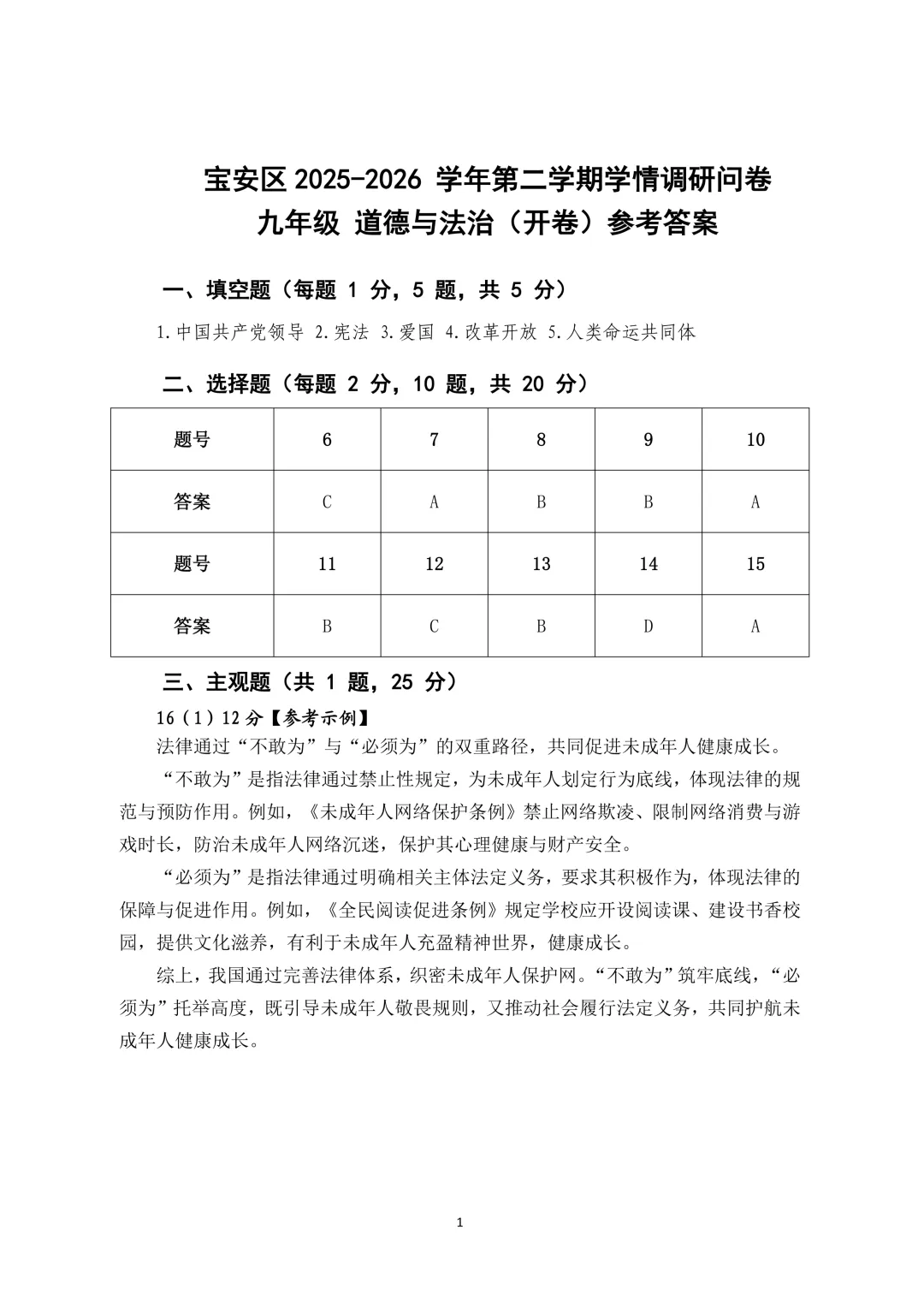 宝安区 2025-2026 学年第二学期学情调研问卷
九年级 道德与法治（开卷）参考答案

一、填空题（每题 1 分，5 题，共 5 分）

1.中国共产党领导 2.宪法 3.爱国 4.改革开放 5.人类命运共同体

二、选择题（每题 2 分，10 题，共 20 分）

| 题号 | 6 | 7 | 8 | 9 | 10 |
|---|---|---|---|---|---|
| 答案 | C | A | B | B | A |
| 题号 | 11 | 12 | 13 | 14 | 15 |
| 答案 | B | C | B | D | A |

三、主观题（共 1 题，25 分）

16（1）12 分【参考示例】

法律通过“不敢为”与“必须为”的双重路径，共同促进未成年人健康成长。

“不敢为”是指法律通过禁止性规定，为未成年人划定行为底线，体现法律的规范与预防作用。例如，《未成年人网络保护条例》禁止网络欺凌、限制网络消费与游戏时长，防治未成年人网络沉迷，保护其心理健康与财产安全。

“必须为”是指法律通过明确相关主体法定义务，要求其积极作为，体现法律的保障与促进作用。例如，《全民阅读促进条例》规定学校应开设阅读课、建设书香校园，提供文化滋养，有利于未成年人充盈精神世界，健康成长。

综上，我国通过完善法律体系，织密未成年人保护网。“不敢为”筑牢底线，“必须为”托举高度，既引导未成年人敬畏规则，又推动社会履行法定义务，共同护航未成年人健康成长。

1